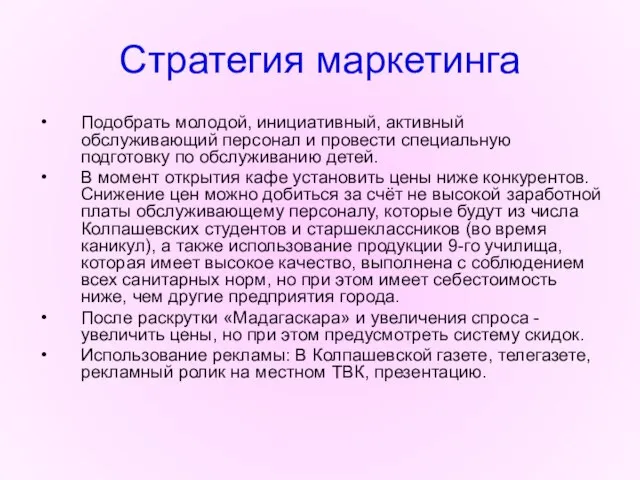 Стратегия маркетинга

• Подобрать молодой, инициативный, активный обслуживающий персонал и провести специальную подготовку по обслуживанию детей.

• В момент открытия кафе установить цены ниже конкурентов. Снижение цен можно добиться за счёт не высокой заработной платы обслуживающему персоналу, которые будут из числа Колпашевских студентов и старшеклассников (во время каникул), а также использование продукции 9-го училища, которая имеет высокое качество, выполнена с соблюдением всех санитарных норм, но при этом имеет себестоимость ниже, чем другие предприятия города.

• После раскрутки «Мадагаскара» и увеличения спроса - увеличить цены, но при этом предусмотреть систему скидок.

• Использование рекламы: В Колпашевской газете, телегазете, рекламный ролик на местном ТВК, презентацию.